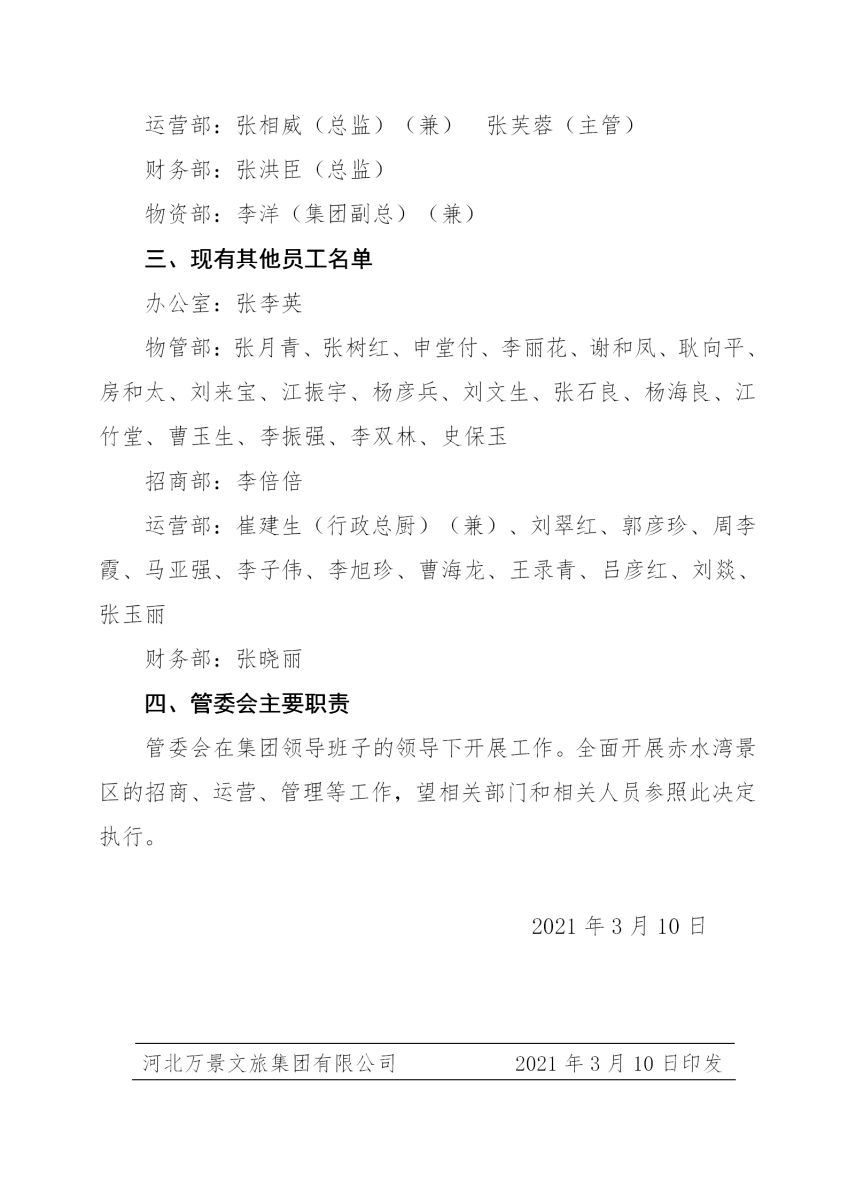 运营部：张相威（总监）（兼）　张芙蓉（主管）

财务部：张洪臣（总监）

物资部：李洋（集团副总）（兼）

三、现有其他员工名单

办公室：张李英

物管部：张月青、张树红、申堂付、李丽花、谢和凤、耿向平、房和太、刘来宝、江振宇、杨彦兵、刘文生、张石良、杨海良、江竹堂、曹玉生、李振强、李双林、史保玉

招商部：李倍倍

运营部：崔建生（行政总厨）（兼）、刘翠红、郭彦珍、周李霞、马亚强、李子伟、李旭珍、曹海龙、王录青、吕彦红、刘燚、张玉丽

财务部：张晓丽

四、管委会主要职责

管委会在集团领导班子的领导下开展工作。全面开展赤水湾景区的招商、运营、管理等工作，望相关部门和相关人员参照此决定执行。

2021 年 3 月 10 日

河北万景文旅集团有限公司　　2021 年 3 月 10 日印发